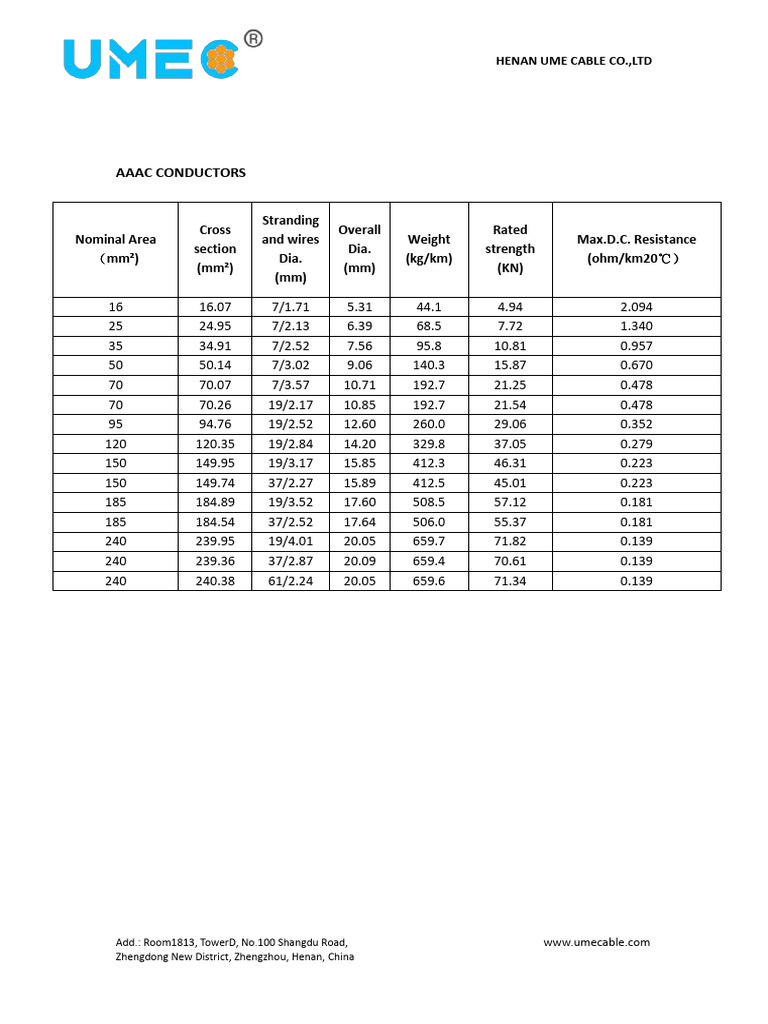 UMEC®

HENAN UME CABLE CO.,LTD

AAAC CONDUCTORS

| Nominal Area （mm²） | Cross section (mm²) | Stranding and wires Dia. (mm) | Overall Dia. (mm) | Weight (kg/km) | Rated strength (KN) | Max.D.C. Resistance (ohm/km20℃） |
|---|---|---|---|---|---|---|
| 16 | 16.07 | 7/1.71 | 5.31 | 44.1 | 4.94 | 2.094 |
| 25 | 24.95 | 7/2.13 | 6.39 | 68.5 | 7.72 | 1.340 |
| 35 | 34.91 | 7/2.52 | 7.56 | 95.8 | 10.81 | 0.957 |
| 50 | 50.14 | 7/3.02 | 9.06 | 140.3 | 15.87 | 0.670 |
| 70 | 70.07 | 7/3.57 | 10.71 | 192.7 | 21.25 | 0.478 |
| 70 | 70.26 | 19/2.17 | 10.85 | 192.7 | 21.54 | 0.478 |
| 95 | 94.76 | 19/2.52 | 12.60 | 260.0 | 29.06 | 0.352 |
| 120 | 120.35 | 19/2.84 | 14.20 | 329.8 | 37.05 | 0.279 |
| 150 | 149.95 | 19/3.17 | 15.85 | 412.3 | 46.31 | 0.223 |
| 150 | 149.74 | 37/2.27 | 15.89 | 412.5 | 45.01 | 0.223 |
| 185 | 184.89 | 19/3.52 | 17.60 | 508.5 | 57.12 | 0.181 |
| 185 | 184.54 | 37/2.52 | 17.64 | 506.0 | 55.37 | 0.181 |
| 240 | 239.95 | 19/4.01 | 20.05 | 659.7 | 71.82 | 0.139 |
| 240 | 239.36 | 37/2.87 | 20.09 | 659.4 | 70.61 | 0.139 |
| 240 | 240.38 | 61/2.24 | 20.05 | 659.6 | 71.34 | 0.139 |

Add.: Room1813, TowerD, No.100 Shangdu Road, Zhengdong New District, Zhengzhou, Henan, China

www.umecable.com